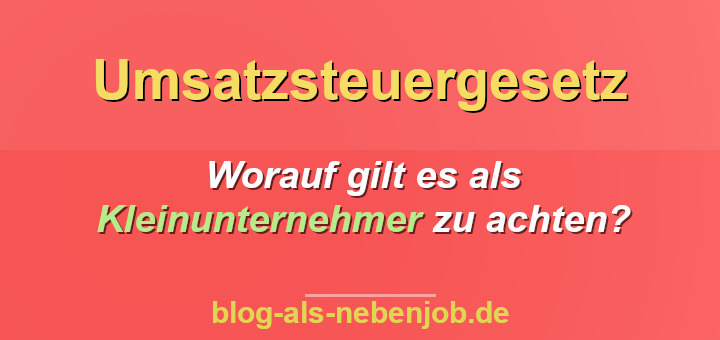 Umsatzsteuergesetz

Worauf gilt es als Kleinunternehmer zu achten?

blog-als-nebenjob.de